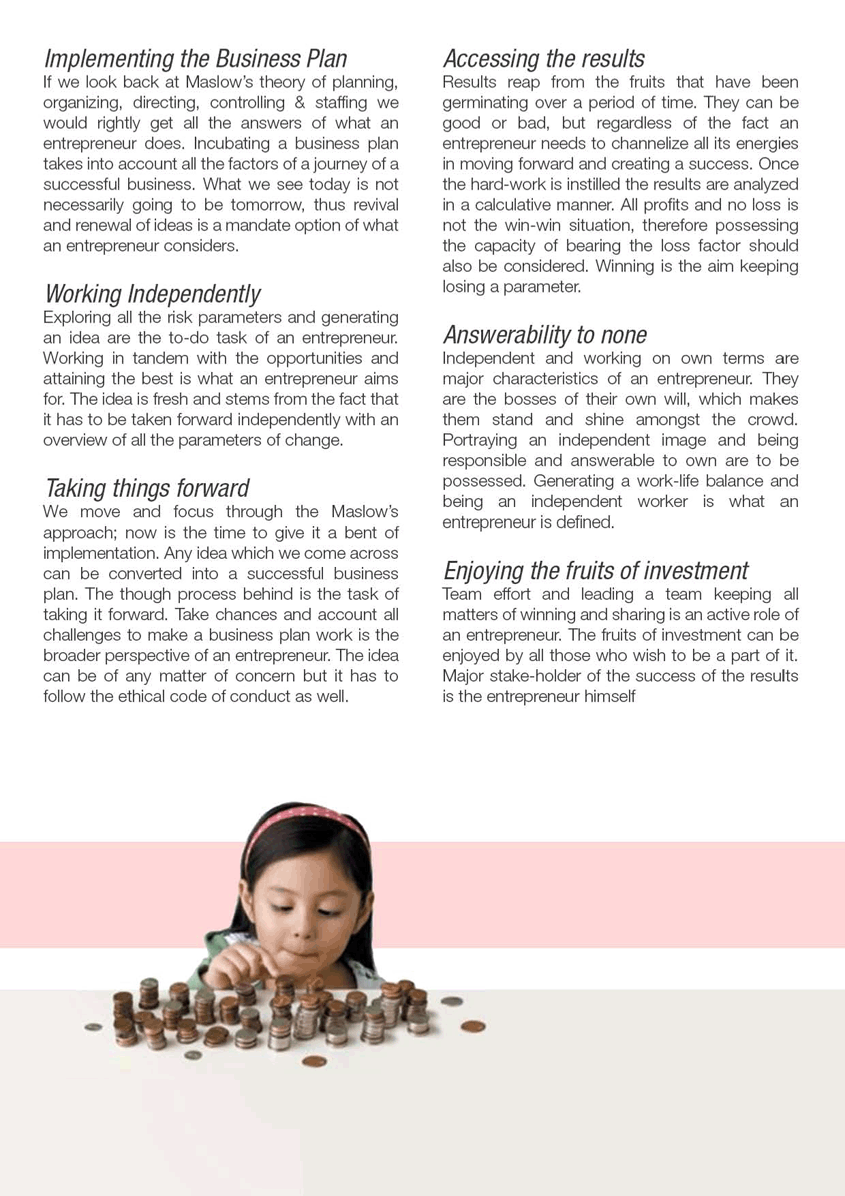 Implementing the Business Plan
If we look back at Maslow's theory of planning, organizing, directing, controlling & staffing we would rightly get all the answers of what an entrepreneur does. Incubating a business plan takes into account all the factors of a journey of a successful business. What we see today is not necessarily going to be tomorrow, thus revival and renewal of ideas is a mandate option of what an entrepreneur considers.

Working Independently
Exploring all the risk parameters and generating an idea are the to-do task of an entrepreneur. Working in tandem with the opportunities and attaining the best is what an entrepreneur aims for. The idea is fresh and stems from the fact that it has to be taken forward independently with an overview of all the parameters of change.

Taking things forward
We move and focus through the Maslow's approach; now is the time to give it a bent of implementation. Any idea which we come across can be converted into a successful business plan. The though process behind is the task of taking it forward. Take chances and account all challenges to make a business plan work is the broader perspective of an entrepreneur. The idea can be of any matter of concern but it has to follow the ethical code of conduct as well.

Accessing the results
Results reap from the fruits that have been germinating over a period of time. They can be good or bad, but regardless of the fact an entrepreneur needs to channelize all its energies in moving forward and creating a success. Once the hard-work is instilled the results are analyzed in a calculative manner. All profits and no loss is not the win-win situation, therefore possessing the capacity of bearing the loss factor should also be considered. Winning is the aim keeping losing a parameter.

Answerability to none
Independent and working on own terms are major characteristics of an entrepreneur. They are the bosses of their own will, which makes them stand and shine amongst the crowd. Portraying an independent image and being responsible and answerable to own are to be possessed. Generating a work-life balance and being an independent worker is what an entrepreneur is defined.

Enjoying the fruits of investment
Team effort and leading a team keeping all matters of winning and sharing is an active role of an entrepreneur. The fruits of investment can be enjoyed by all those who wish to be a part of it. Major stake-holder of the success of the results is the entrepreneur himself